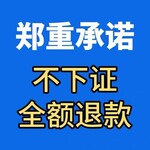 郑重承诺

不下证
全额退款